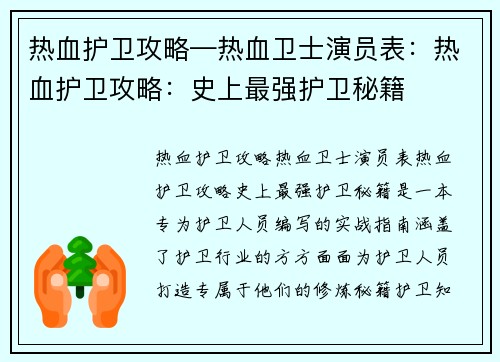 热血护卫攻略—热血卫士演员表：热血护卫攻略：史上最强护卫秘籍

热血护卫攻略热血卫士演员表热血护卫攻略史上最强护卫秘籍是一本专为护卫人员编写的实战指南涵盖了护卫行业的方方面面为护卫人员打造专属于他们的修炼秘籍护卫知